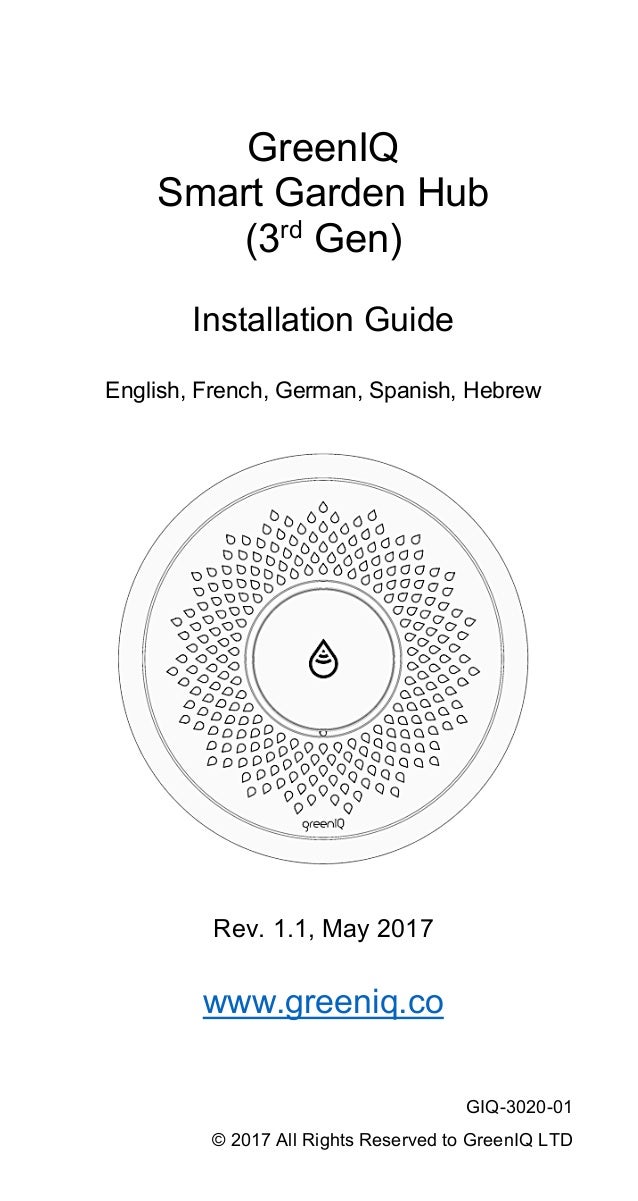 GreenIQ
Smart Garden Hub
(3$^{rd}$ Gen)

Installation Guide

English, French, German, Spanish, Hebrew

greenIQ

Rev. 1.1, May 2017

www.greeniq.co

GIQ-3020-01

© 2017 All Rights Reserved to GreenIQ LTD